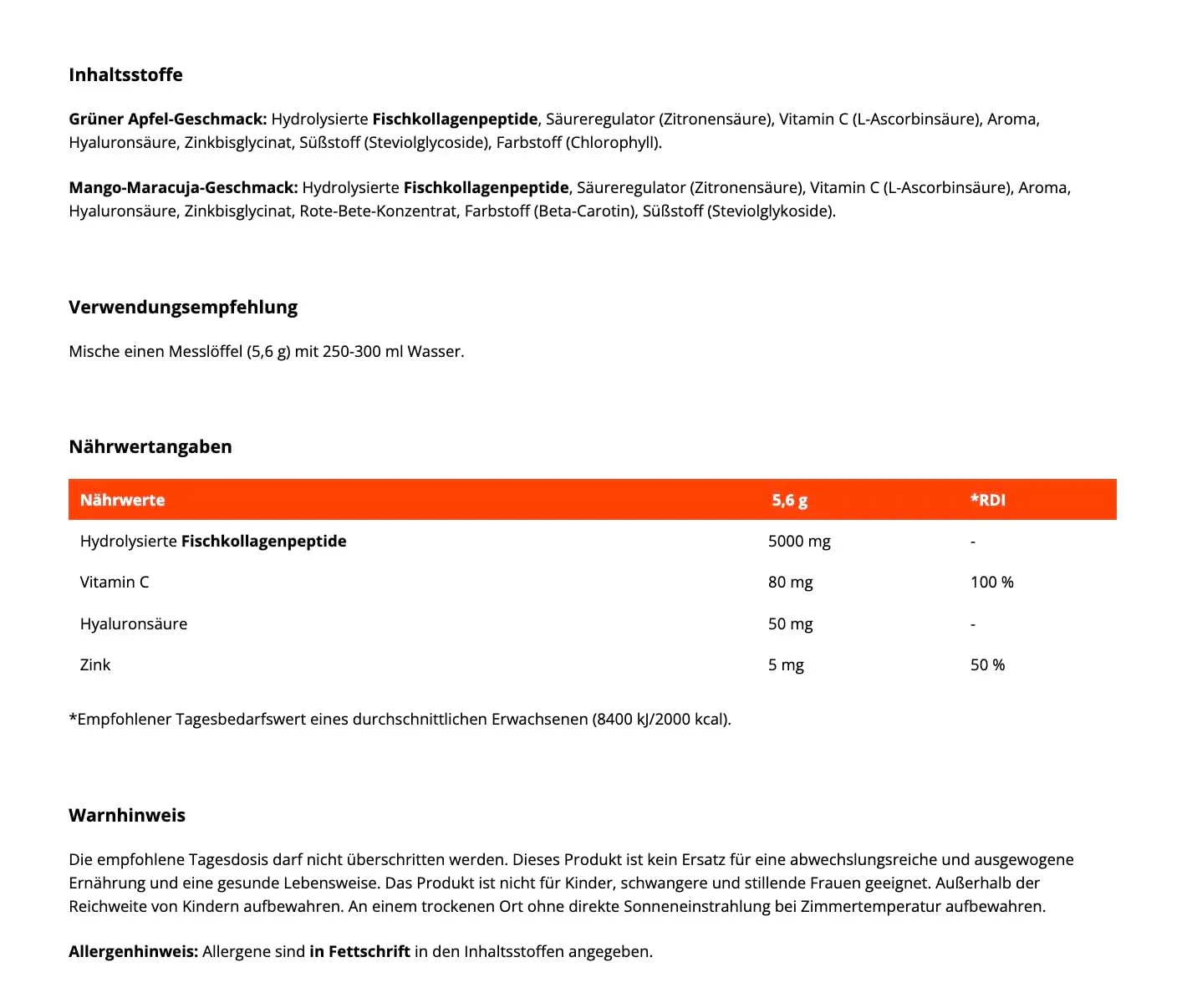 Inhaltsstoffe

Grüner Apfel-Geschmack: Hydrolysierte Fischkollagenpeptide, Säureregulator (Zitronensäure), Vitamin C (L-Ascorbinsäure), Aroma, Hyaluronsäure, Zinkbisglycinat, Süßstoff (Steviolglycoside), Farbstoff (Chlorophyll).

Mango-Maracuja-Geschmack: Hydrolysierte Fischkollagenpeptide, Säureregulator (Zitronensäure), Vitamin C (L-Ascorbinsäure), Aroma, Hyaluronsäure, Zinkbisglycinat, Rote-Bete-Konzentrat, Farbstoff (Beta-Carotin), Süßstoff (Steviolglykoside).

Verwendungsempfehlung

Mische einen Messlöffel (5,6 g) mit 250-300 ml Wasser.

Nährwertangaben

| Nährwerte | 5,6 g | *RDI |
|---|---|---|
| Hydrolysierte Fischkollagenpeptide | 5000 mg | - |
| Vitamin C | 80 mg | 100 % |
| Hyaluronsäure | 50 mg | - |
| Zink | 5 mg | 50 % |

*Empfohlener Tagesbedarfswert eines durchschnittlichen Erwachsenen (8400 kJ/2000 kcal).

Warnhinweis

Die empfohlene Tagesdosis darf nicht überschritten werden. Dieses Produkt ist kein Ersatz für eine abwechslungsreiche und ausgewogene Ernährung und eine gesunde Lebensweise. Das Produkt ist nicht für Kinder, schwangere und stillende Frauen geeignet. Außerhalb der Reichweite von Kindern aufbewahren. An einem trockenen Ort ohne direkte Sonneneinstrahlung bei Zimmertemperatur aufbewahren.

Allergenhinweis: Allergene sind in Fettschrift in den Inhaltsstoffen angegeben.